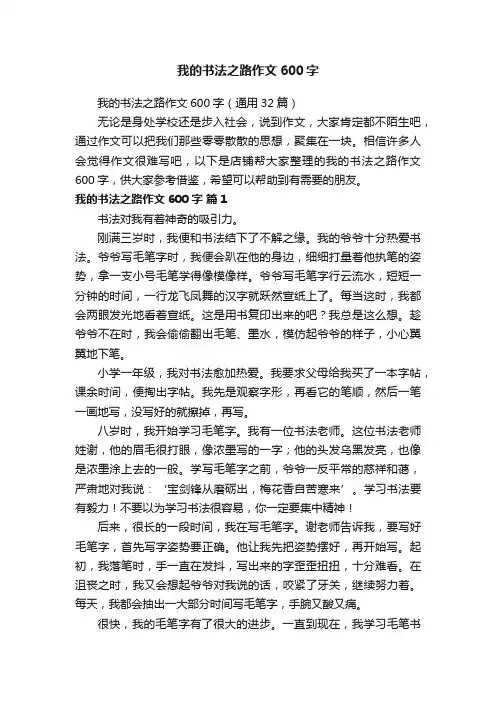 我的书法之路作文 600 字

我的书法之路作文 600 字（通用 32 篇）

无论是身处学校还是步入社会，说到作文，大家肯定都不陌生吧，通过作文可以把我们那些零零散散的思想，聚集在一块。相信许多人会觉得作文很难写吧，以下是店铺帮大家整理的我的书法之路作文 600 字，供大家参考借鉴，希望可以帮助到有需要的朋友。

我的书法之路作文 600 字 篇 1

书法对我有着神奇的吸引力。

刚满三岁时，我便和书法结下了不解之缘。我的爷爷十分热爱书法。爷爷写毛笔字时，我便会趴在他的身边，细细打量着他执笔的姿势，拿一支小号毛笔学得像模像样。爷爷写毛笔字行云流水，短短一分钟的时间，一行龙飞凤舞的汉字就跃然宣纸上了。每当这时，我都会两眼发光地看着宣纸。这是用书复印出来的吧？我总是这么想。趁爷爷不在时，我会偷偷翻出毛笔、墨水，模仿起爷爷的样子，小心翼翼地下笔。

小学一年级，我对书法愈加热爱。我要求父母给我买了一本字帖，课余时间，便掏出字帖。我先是观察字形，再看它的笔顺，然后一笔一画地写，没写好的就擦掉，再写。

八岁时，我开始学习毛笔字。我有一位书法老师。这位书法老师姓谢，他的眉毛很打眼，像浓墨写的一字；他的头发乌黑发亮，也像是浓墨涂上去的一般。学写毛笔字之前，爷爷一反平常的慈祥和蔼，严肃地对我说：‘宝剑锋从磨砺出，梅花香自苦寒来’。学习书法要有毅力！不要以为学习书法很容易，你一定要集中精神！

后来，很长的一段时间，我在写毛笔字。谢老师告诉我，要写好毛笔字，首先写字姿势要正确。他让我先把姿势摆好，再开始写。起初，我落笔时，手一直在发抖，写出来的字歪歪扭扭，十分难看。在沮丧之时，我又会想起爷爷对我说的话，咬紧了牙关，继续努力着。每天，我都会抽出一大部分时间写毛笔字，手腕又酸又痛。

很快，我的毛笔字有了很大的进步。一直到现在，我学习毛笔书